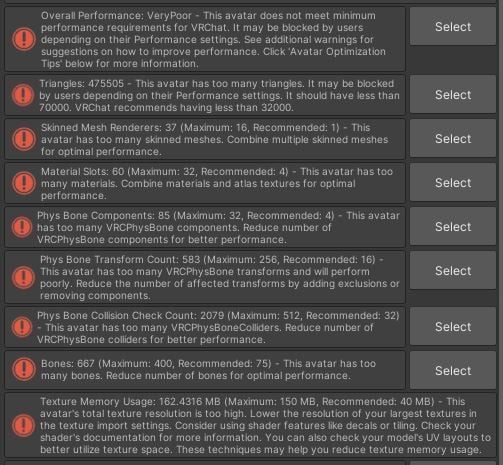 Overall Performance: VeryPoor - This avatar does not meet minimum performance requirements for VRChat. It may be blocked by users depending on their Performance settings. See additional warnings for suggestions on how to improve performance. Click 'Avatar Optimization Tips' below for more information.

Select

Triangles: 475505 - This avatar has too many triangles. It may be blocked by users depending on their Performance settings. It should have less than 70000. VRChat recommends having less than 32000.

Select

Skinned Mesh Renderers: 37 (Maximum: 16, Recommended: 1) - This avatar has too many skinned meshes. Combine multiple skinned meshes for optimal performance.

Select

Material Slots: 60 (Maximum: 32, Recommended: 4) - This avatar has too many materials. Combine materials and atlas textures for optimal performance.

Select

Phys Bone Components: 85 (Maximum: 32, Recommended: 4) - This avatar has too many VRCPhysBone components. Reduce number of VRCPhysBone components for better performance.

Select

Phys Bone Transform Count: 583 (Maximum: 256, Recommended: 16) - This avatar has too many VRCPhysBone transforms and will perform poorly. Reduce the number of affected transforms by adding exclusions or removing components.

Select

Phys Bone Collision Check Count: 2079 (Maximum: 512, Recommended: 32) - This avatar has too many VRCPhysBoneColliders. Reduce number of VRCPhysBone colliders for better performance.

Select

Bones: 667 (Maximum: 400, Recommended: 75) - This avatar has too many bones. Reduce number of bones for optimal performance.

Select

Texture Memory Usage: 162.4316 MB (Maximum: 150 MB, Recommended: 40 MB) - This avatar's total texture resolution is too high. Lower the resolution of your largest textures in the texture import settings. Consider using shader features like decals or tiling. Check your shader's documentation for more information. You can also check your model's UV layouts to better utilize texture space. These techniques may help you reduce texture memory usage.